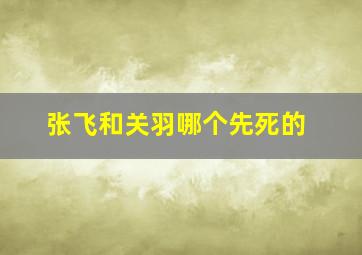 张飞和关羽哪个先死的